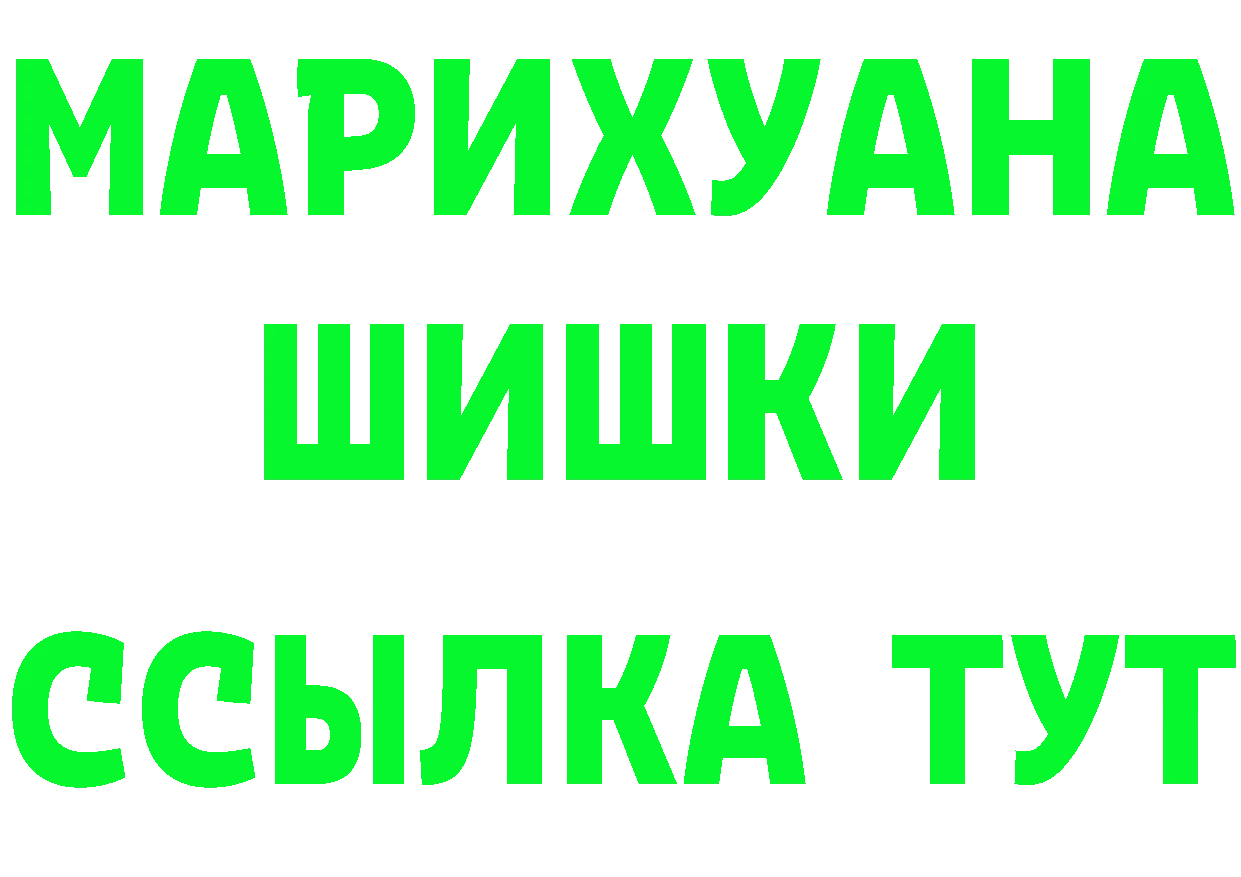 МАРИХУАНА
ШИШКИ
ССЫЛКА ТУТ